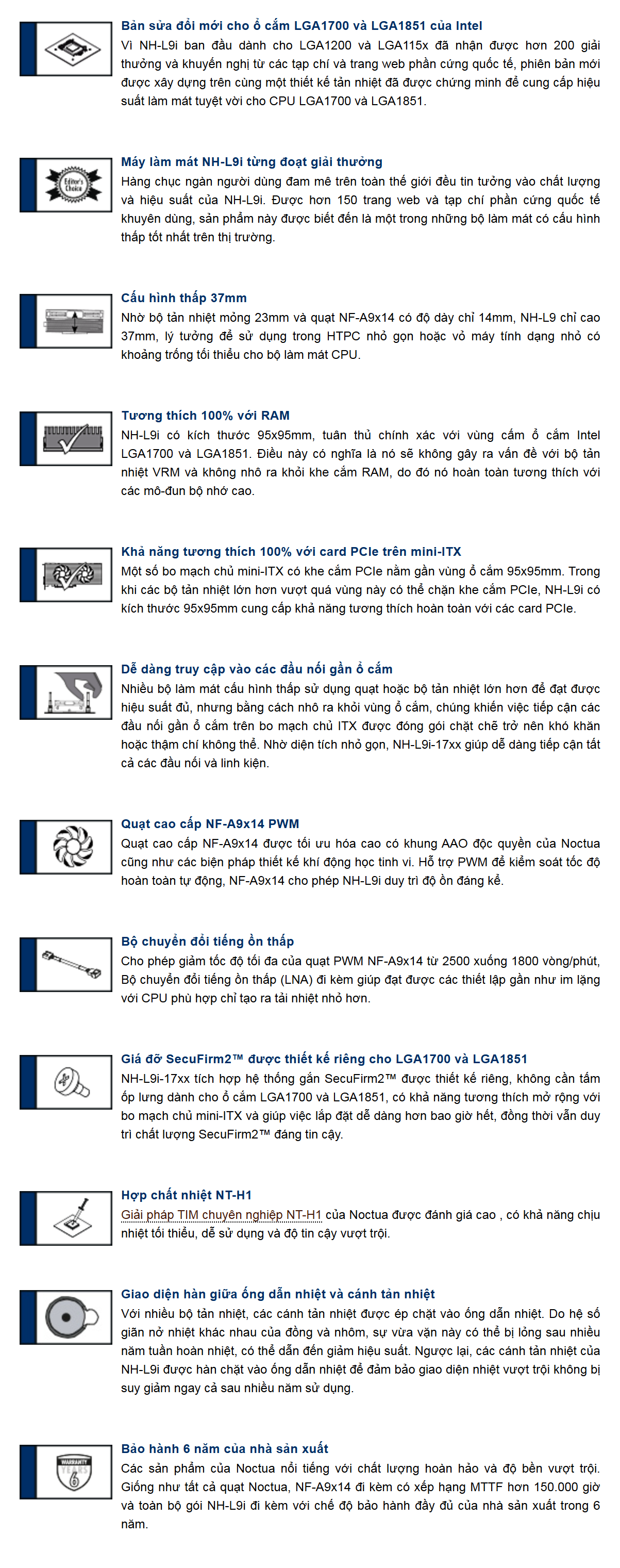 Bản sửa đổi mới cho ổ cắm LGA1700 và LGA1851 của Intel
Vì NH-L9i ban đầu dành cho LGA1200 và LGA115x đã nhận được hơn 200 giải thưởng và khuyến nghị từ các tạp chí và trang web phần cứng quốc tế, phiên bản mới được xây dựng trên cùng một thiết kế tản nhiệt đã được chứng minh để cung cấp hiệu suất làm mát tuyệt vời cho CPU LGA1700 và LGA1851.

Editor's Choice

Máy làm mát NH-L9i từng đoạt giải thưởng
Hàng chục ngàn người dùng đam mê trên toàn thế giới đều tin tưởng vào chất lượng và hiệu suất của NH-L9i. Được hơn 150 trang web và tạp chí phần cứng quốc tế khuyên dùng, sản phẩm này được biết đến là một trong những bộ làm mát có cấu hình thấp tốt nhất trên thị trường.

Cấu hình thấp 37mm
Nhờ bộ tản nhiệt mỏng 23mm và quạt NF-A9x14 có độ dày chỉ 14mm, NH-L9 chỉ cao 37mm, lý tưởng để sử dụng trong HTPC nhỏ gọn hoặc vỏ máy tính dạng nhỏ có khoảng trống tối thiểu cho bộ làm mát CPU.

Tương thích 100% với RAM
NH-L9i có kích thước 95x95mm, tuân thủ chính xác với vùng cấm ổ cắm Intel LGA1700 và LGA1851. Điều này có nghĩa là nó sẽ không gây ra vấn đề với bộ tản nhiệt VRM và không nhô ra khỏi khe cắm RAM, do đó nó hoàn toàn tương thích với các mô-đun bộ nhớ cao.

Khả năng tương thích 100% với card PCIe trên mini-ITX
Một số bo mạch chủ mini-ITX có khe cắm PCIe nằm gần vùng ổ cắm 95x95mm. Trong khi các bộ tản nhiệt lớn hơn vượt quá vùng này có thể chặn khe cắm PCIe, NH-L9i có kích thước 95x95mm cung cấp khả năng tương thích hoàn toàn với các card PCIe.

Dễ dàng truy cập vào các đầu nối gần ổ cắm
Nhiều bộ làm mát cấu hình thấp sử dụng quạt hoặc bộ tản nhiệt lớn hơn để đạt được hiệu suất đủ, nhưng bằng cách nhô ra khỏi vùng ổ cắm, chúng khiến việc tiếp cận các đầu nối gần ổ cắm trên bo mạch chủ ITX được đóng gói chặt chẽ trở nên khó khăn hoặc thậm chí không thể. Nhờ diện tích nhỏ gọn, NH-L9i-17xx giúp dễ dàng tiếp cận tất cả các đầu nối và linh kiện.

Quạt cao cấp NF-A9x14 PWM
Quạt cao cấp NF-A9x14 được tối ưu hóa cao có khung AAO độc quyền của Noctua cũng như các biện pháp thiết kế khí động học tinh vi. Hỗ trợ PWM để kiểm soát tốc độ hoàn toàn tự động, NF-A9x14 cho phép NH-L9i duy trì độ ồn đáng kể.

Bộ chuyển đổi tiếng ồn thấp
Cho phép giảm tốc độ tối đa của quạt PWM NF-A9x14 từ 2500 xuống 1800 vòng/phút, Bộ chuyển đổi tiếng ồn thấp (LNA) đi kèm giúp đạt được các thiết lập gần như im lặng với CPU phù hợp chỉ tạo ra tải nhiệt nhỏ hơn.

Giá đỡ SecuFirm2™ được thiết kế riêng cho LGA1700 và LGA1851
NH-L9i-17xx tích hợp hệ thống gắn SecuFirm2™ được thiết kế riêng, không cần tấm ốp lưng dành cho ổ cắm LGA1700 và LGA1851, có khả năng tương thích mở rộng với bo mạch chủ mini-ITX và giúp việc lắp đặt dễ dàng hơn bao giờ hết, đồng thời vẫn duy trì chất lượng SecuFirm2™ đáng tin cậy.

Hợp chất nhiệt NT-H1
Giải pháp TIM chuyên nghiệp NT-H1 của Noctua được đánh giá cao , có khả năng chịu nhiệt tối thiểu, dễ sử dụng và độ tin cậy vượt trội.

Giao diện hàn giữa ống dẫn nhiệt và cánh tản nhiệt
Với nhiều bộ tản nhiệt, các cánh tản nhiệt được ép chặt vào ống dẫn nhiệt. Do hệ số giãn nở nhiệt khác nhau của đồng và nhôm, sự vừa vặn này có thể bị lỏng sau nhiều năm tuần hoàn nhiệt, có thể dẫn đến giảm hiệu suất. Ngược lại, các cánh tản nhiệt của NH-L9i được hàn chặt vào ống dẫn nhiệt để đảm bảo giao diện nhiệt vượt trội không bị suy giảm ngay cả sau nhiều năm sử dụng.

WARRANTY YEARS 6

Bảo hành 6 năm của nhà sản xuất
Các sản phẩm của Noctua nổi tiếng với chất lượng hoàn hảo và độ bền vượt trội. Giống như tất cả quạt Noctua, NF-A9x14 đi kèm có xếp hạng MTTF hơn 150.000 giờ và toàn bộ gói NH-L9i đi kèm với chế độ bảo hành đầy đủ của nhà sản xuất trong 6 năm.